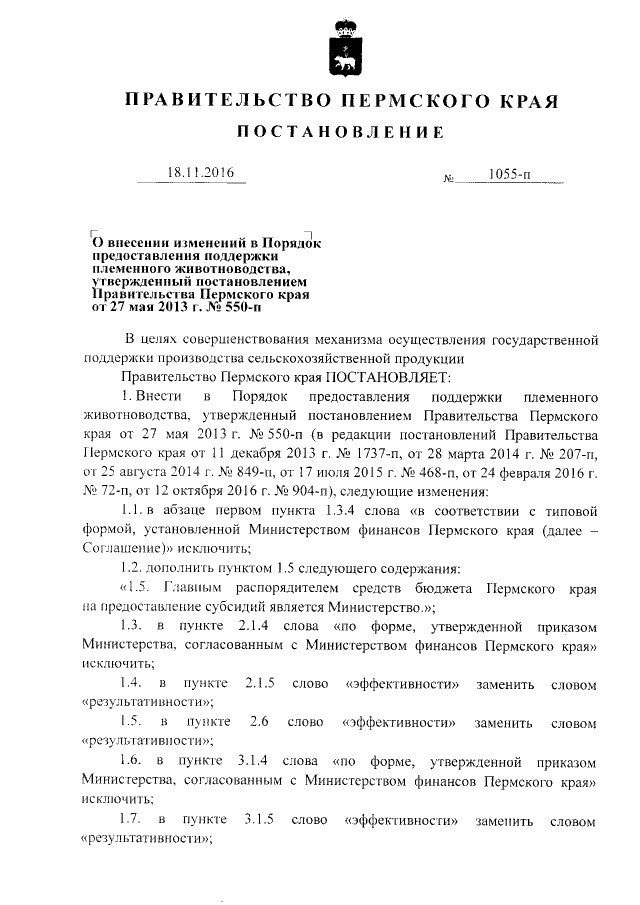 ПРАВИТЕЛЬСТВО ПЕРМСКОГО КРАЯ

ПОСТАНОВЛЕНИЕ

18.11.2016 № 1055-п

О внесении изменений в Порядок предоставления поддержки племенного животноводства, утвержденный постановлением Правительства Пермского края от 27 мая 2013 г. № 550-п

В целях совершенствования механизма осуществления государственной поддержки производства сельскохозяйственной продукции

Правительство Пермского края ПОСТАНОВЛЯЕТ:

1. Внести в Порядок предоставления поддержки племенного животноводства, утвержденный постановлением Правительства Пермского края от 27 мая 2013 г. № 550-п (в редакции постановлений Правительства Пермского края от 11 декабря 2013 г. № 1737-п, от 28 марта 2014 г. № 207-п, от 25 августа 2014 г. № 849-п, от 17 июля 2015 г. № 468-п, от 24 февраля 2016 г. № 72-п, от 12 октября 2016 г. № 904-п), следующие изменения:

1.1. в абзаце первом пункта 1.3.4 слова «в соответствии с типовой формой, установленной Министерством финансов Пермского края (далее – Соглашение)» исключить;

1.2. дополнить пунктом 1.5 следующего содержания:

«1.5. Главным распорядителем средств бюджета Пермского края на предоставление субсидий является Министерство.»;

1.3. в пункте 2.1.4 слова «по форме, утвержденной приказом Министерства, согласованным с Министерством финансов Пермского края» исключить;

1.4. в пункте 2.1.5 слово «эффективности» заменить словом «результативности»;

1.5. в пункте 2.6 слово «эффективности» заменить словом «результативности»;

1.6. в пункте 3.1.4 слова «по форме, утвержденной приказом Министерства, согласованным с Министерством финансов Пермского края» исключить;

1.7. в пункте 3.1.5 слово «эффективности» заменить словом «результативности»;